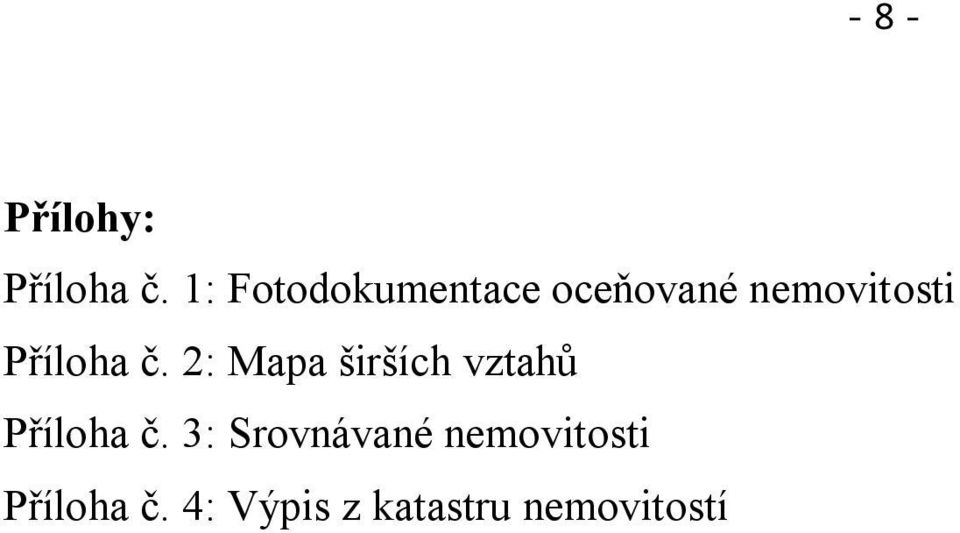 - 8 -

Přílohy:

Příloha č. 1: Fotodokumentace oceňované nemovitosti

Příloha č. 2: Mapa širších vztahů

Příloha č. 3: Srovnávané nemovitosti

Příloha č. 4: Výpis z katastru nemovitostí